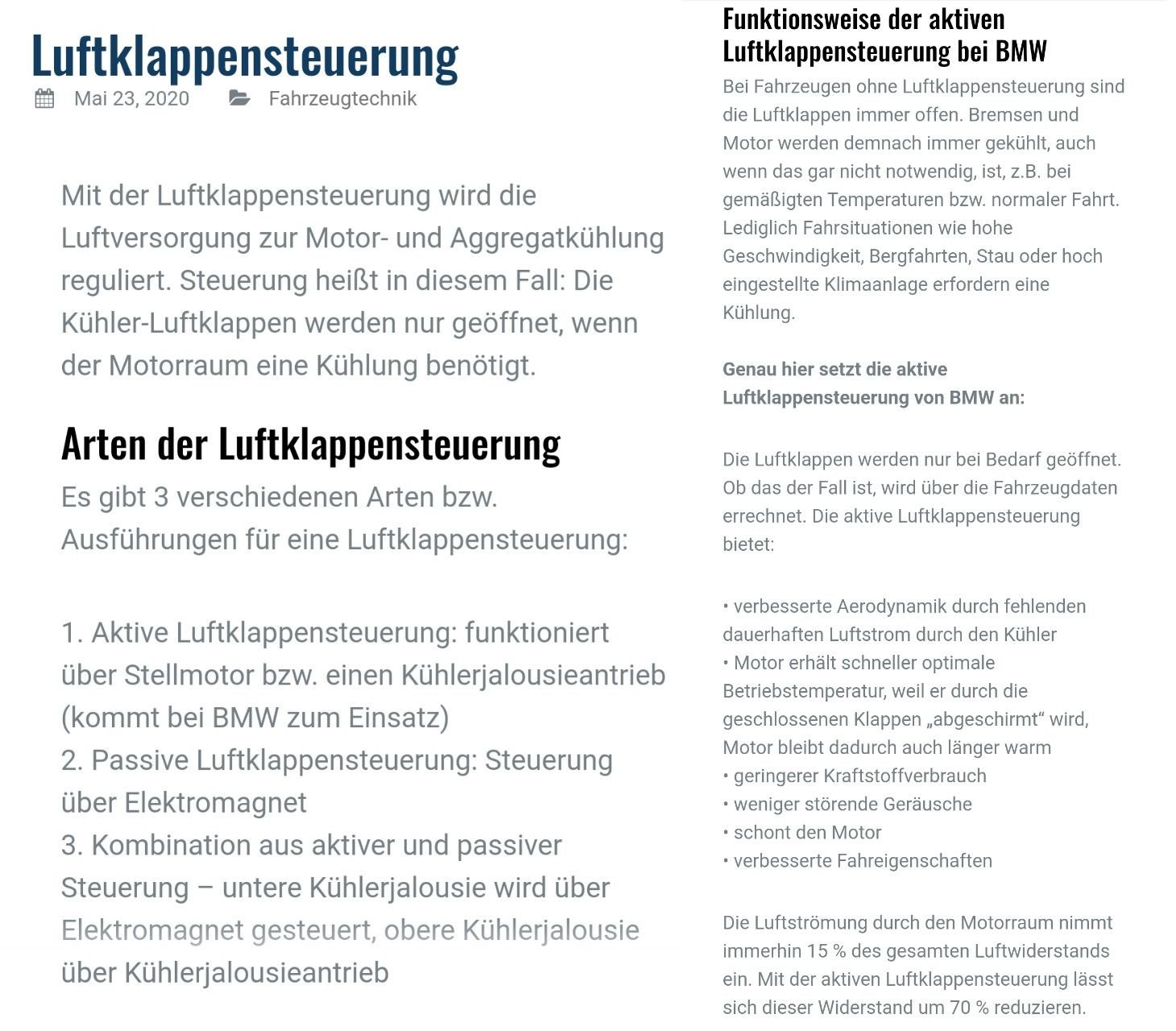 Luftklappensteuerung

Mai 23, 2020 Fahrzeugtechnik

Mit der Luftklappensteuerung wird die Luftversorgung zur Motor- und Aggregatkühlung reguliert. Steuerung heißt in diesem Fall: Die Kühler-Luftklappen werden nur geöffnet, wenn der Motorraum eine Kühlung benötigt.

Arten der Luftklappensteuerung

Es gibt 3 verschiedenen Arten bzw. Ausführungen für eine Luftklappensteuerung:

1. Aktive Luftklappensteuerung: funktioniert über Stellmotor bzw. einen Kühlerjalousieantrieb (kommt bei BMW zum Einsatz)
2. Passive Luftklappensteuerung: Steuerung über Elektromagnet
3. Kombination aus aktiver und passiver Steuerung – untere Kühlerjalousie wird über Elektromagnet gesteuert, obere Kühlerjalousie über Kühlerjalousieantrieb

Funktionsweise der aktiven Luftklappensteuerung bei BMW

Bei Fahrzeugen ohne Luftklappensteuerung sind die Luftklappen immer offen. Bremsen und Motor werden demnach immer gekühlt, auch wenn das gar nicht notwendig, ist, z.B. bei gemäßigten Temperaturen bzw. normaler Fahrt. Lediglich Fahrsituationen wie hohe Geschwindigkeit, Bergfahrten, Stau oder hoch eingestellte Klimaanlage erfordern eine Kühlung.

Genau hier setzt die aktive Luftklappensteuerung von BMW an:

Die Luftklappen werden nur bei Bedarf geöffnet. Ob das der Fall ist, wird über die Fahrzeugdaten errechnet. Die aktive Luftklappensteuerung bietet:

• verbesserte Aerodynamik durch fehlenden dauerhaften Luftstrom durch den Kühler
• Motor erhält schneller optimale Betriebstemperatur, weil er durch die geschlossenen Klappen „abgeschirmt“ wird, Motor bleibt dadurch auch länger warm
• geringerer Kraftstoffverbrauch
• weniger störende Geräusche
• schont den Motor
• verbesserte Fahreigenschaften

Die Luftströmung durch den Motorraum nimmt immerhin 15 % des gesamten Luftwiderstands ein. Mit der aktiven Luftklappensteuerung lässt sich dieser Widerstand um 70 % reduzieren.